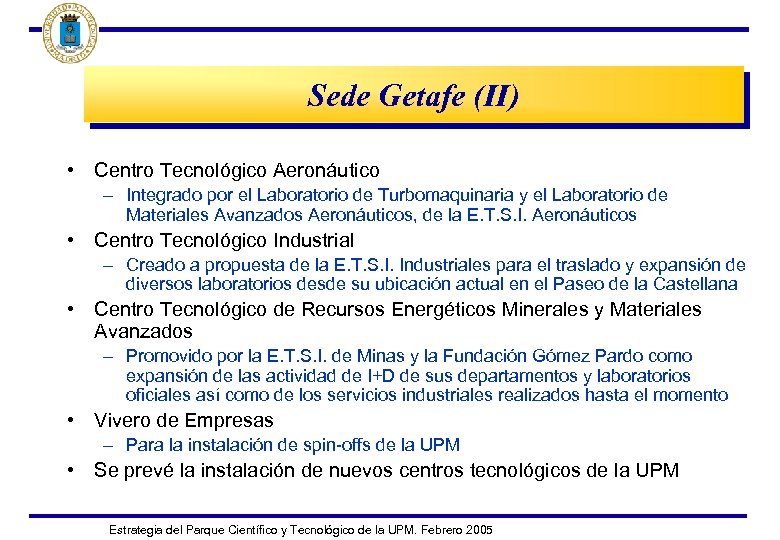 Sede Getafe (II)

• Centro Tecnológico Aeronáutico
– Integrado por el Laboratorio de Turbomaquinaria y el Laboratorio de Materiales Avanzados Aeronáuticos, de la E.T.S.I. Aeronáuticos

• Centro Tecnológico Industrial
– Creado a propuesta de la E.T.S.I. Industriales para el traslado y expansión de diversos laboratorios desde su ubicación actual en el Paseo de la Castellana

• Centro Tecnológico de Recursos Energéticos Minerales y Materiales Avanzados
– Promovido por la E.T.S.I. de Minas y la Fundación Gómez Pardo como expansión de las actividad de I+D de sus departamentos y laboratorios oficiales así como de los servicios industriales realizados hasta el momento

• Vivero de Empresas
– Para la instalación de spin-offs de la UPM

• Se prevé la instalación de nuevos centros tecnológicos de la UPM

Estrategia del Parque Científico y Tecnológico de la UPM. Febrero 2005